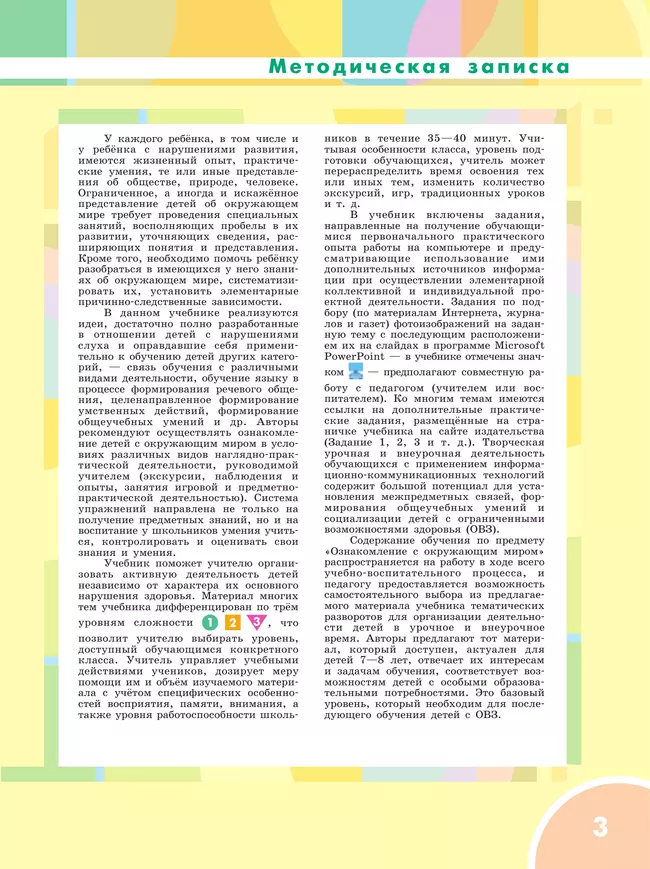 Методическая записка

У каждого ребёнка, в том числе и у ребёнка с нарушениями развития, имеются жизненный опыт, практические умения, те или иные представления об обществе, природе, человеке. Ограниченное, а иногда и искажённое представление детей об окружающем мире требует проведения специальных занятий, восполняющих пробелы в их развитии, уточняющих сведения, расширяющих понятия и представления. Кроме того, необходимо помочь ребёнку разобраться в имеющихся у него знаниях об окружающем мире, систематизировать их, установить элементарные причинно-следственные зависимости.

В данном учебнике реализуются идеи, достаточно полно разработанные в отношении детей с нарушениями слуха и оправдавшие себя применительно к обучению детей других категорий, — связь обучения с различными видами деятельности, обучение языку в процессе формирования речевого общения, целенаправленное формирование умственных действий, формирование общеучебных умений и др. Авторы рекомендуют осуществлять ознакомление детей с окружающим миром в условиях различных видов наглядно-практической деятельности, руководимой учителем (экскурсии, наблюдения и опыты, занятия игровой и предметно-практической деятельностью). Система упражнений направлена не только на получение предметных знаний, но и на воспитание у школьников умения учиться, контролировать и оценивать свои знания и умения.

Учебник поможет учителю организовать активную деятельность детей независимо от характера их основного нарушения здоровья. Материал многих тем учебника дифференцирован по трём уровням сложности 1 2 3, что позволит учителю выбирать уровень, доступный обучающимся конкретного класса. Учитель управляет учебными действиями учеников, дозирует меру помощи им и объём изучаемого материала с учётом специфических особенностей восприятия, памяти, внимания, а также уровня работоспособности школьников в течение 35—40 минут. Учитывая особенности класса, уровень подготовки обучающихся, учитель может перераспределить время освоения тех или иных тем, изменить количество экскурсий, игр, традиционных уроков и т. д.

В учебник включены задания, направленные на получение обучающимися первоначального практического опыта работы на компьютере и предусматривающие использование ими дополнительных источников информации при осуществлении элементарной коллективной и индивидуальной проектной деятельности. Задания по подбору (по материалам Интернета, журналов и газет) фотоизображений на заданную тему с последующим расположением их на слайдах в программе Microsoft PowerPoint — в учебнике отмечены значком — предполагают совместную работу с педагогом (учителем или воспитателем). Ко многим темам имеются ссылки на дополнительные практические задания, размещённые на страничке учебника на сайте издательства (Задание 1, 2, 3 и т. д.). Творческая урочная и внеурочная деятельность обучающихся с применением информационно-коммуникационных технологий содержит большой потенциал для установления межпредметных связей, формирования общеучебных умений и социализации детей с ограниченными возможностями здоровья (ОВЗ).

Содержание обучения по предмету «Ознакомление с окружающим миром» распространяется на работу в ходе всего учебно-воспитательного процесса, и педагогу предоставляется возможность самостоятельного выбора из предлагаемого материала учебника тематических разворотов для организации деятельности детей в урочное и внеурочное время. Авторы предлагают тот материал, который доступен, актуален для детей 7—8 лет, отвечает их интересам и задачам обучения, соответствует возможностям детей с особыми образовательными потребностями. Это базовый уровень, который необходим для последующего обучения детей с ОВЗ.

3